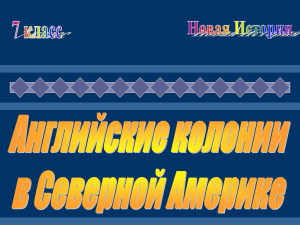 7 класс

Новая История

Английские колонии в Северной Америке